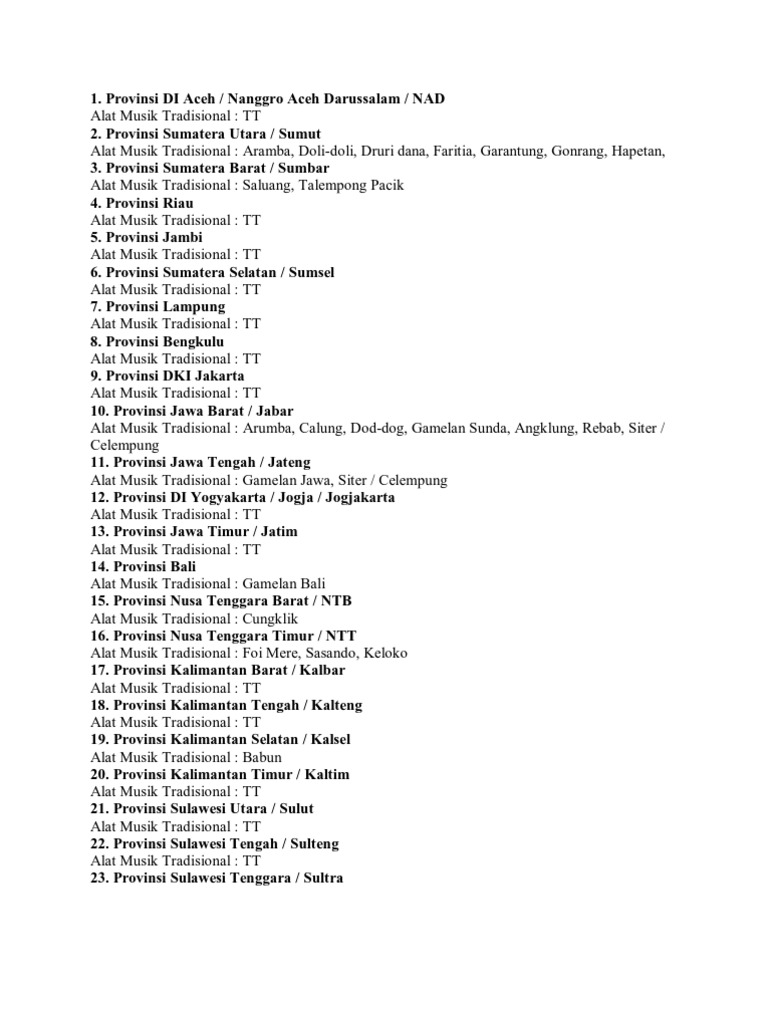 1. Provinsi DI Aceh / Nanggro Aceh Darussalam / NAD
Alat Musik Tradisional : TT
2. Provinsi Sumatera Utara / Sumut
Alat Musik Tradisional : Aramba, Doli-doli, Druri dana, Faritia, Garantung, Gonrang, Hapetan,
3. Provinsi Sumatera Barat / Sumbar
Alat Musik Tradisional : Saluang, Talempong Pacik
4. Provinsi Riau
Alat Musik Tradisional : TT
5. Provinsi Jambi
Alat Musik Tradisional : TT
6. Provinsi Sumatera Selatan / Sumsel
Alat Musik Tradisional : TT
7. Provinsi Lampung
Alat Musik Tradisional : TT
8. Provinsi Bengkulu
Alat Musik Tradisional : TT
9. Provinsi DKI Jakarta
Alat Musik Tradisional : TT
10. Provinsi Jawa Barat / Jabar
Alat Musik Tradisional : Arumba, Calung, Dod-dog, Gamelan Sunda, Angklung, Rebab, Siter / Celempung
11. Provinsi Jawa Tengah / Jateng
Alat Musik Tradisional : Gamelan Jawa, Siter / Celempung
12. Provinsi DI Yogyakarta / Jogja / Jogjakarta
Alat Musik Tradisional : TT
13. Provinsi Jawa Timur / Jatim
Alat Musik Tradisional : TT
14. Provinsi Bali
Alat Musik Tradisional : Gamelan Bali
15. Provinsi Nusa Tenggara Barat / NTB
Alat Musik Tradisional : Cungklik
16. Provinsi Nusa Tenggara Timur / NTT
Alat Musik Tradisional : Foi Mere, Sasando, Keloko
17. Provinsi Kalimantan Barat / Kalbar
Alat Musik Tradisional : TT
18. Provinsi Kalimantan Tengah / Kalteng
Alat Musik Tradisional : TT
19. Provinsi Kalimantan Selatan / Kalsel
Alat Musik Tradisional : Babun
20. Provinsi Kalimantan Timur / Kaltim
Alat Musik Tradisional : TT
21. Provinsi Sulawesi Utara / Sulut
Alat Musik Tradisional : TT
22. Provinsi Sulawesi Tengah / Sulteng
Alat Musik Tradisional : TT
23. Provinsi Sulawesi Tenggara / Sultra